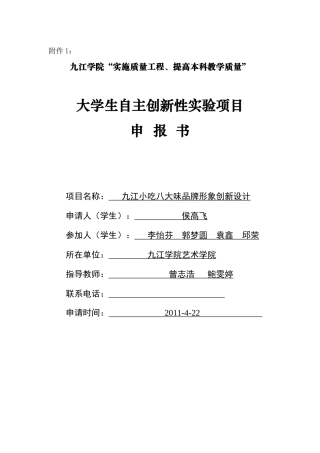 附件 1：

九江学院“实施质量工程、提高本科教学质量”

大学生自主创新性实验项目

申 报 书

项目名称： 九江小吃八大味品牌形象创新设计

申请人（学生）： 侯高飞

参加人（学生）： 李怡芬 郭梦圆 袁鑫 邱荣

所在单位： 九江学院艺术学院

指导教师： 曾志浩 鲍雯婷

联系电话：

申请时间： 2011-4-22